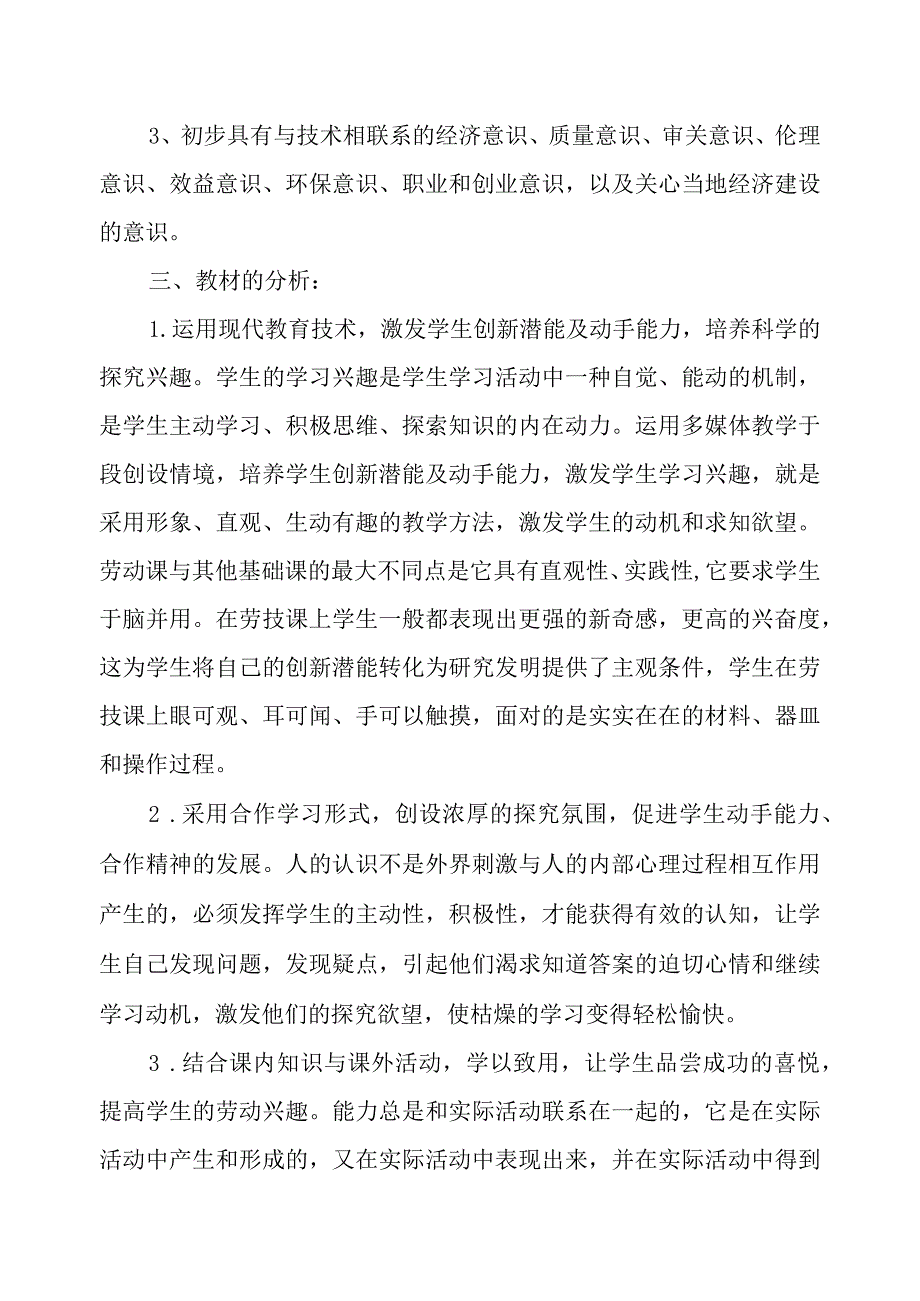 3、初步具有与技术相联系的经济意识、质量意识、审关意识、伦理意识、效益意识、环保意识、职业和创业意识，以及关心当地经济建设的意识。

三、教材的分析：

1.运用现代教育技术，激发学生创新潜能及动手能力，培养科学的探究兴趣。学生的学习兴趣是学生学习活动中一种自觉、能动的机制，是学生主动学习、积极思维、探索知识的内在动力。运用多媒体教学于段创设情境，培养学生创新潜能及动手能力，激发学生学习兴趣，就是采用形象、直观、生动有趣的教学方法，激发学生的动机和求知欲望。劳动课与其他基础课的最大不同点是它具有直观性、实践性,它要求学生于脑并用。在劳技课上学生一般都表现出更强的新奇感，更高的兴奋度，这为学生将自己的创新潜能转化为研究发明提供了主观条件，学生在劳技课上眼可观、耳可闻、手可以触摸，面对的是实实在在的材料、器皿和操作过程。

2．采用合作学习形式，创设浓厚的探究氛围，促进学生动手能力、合作精神的发展。人的认识不是外界刺激与人的内部心理过程相互作用产生的，必须发挥学生的主动性，积极性，才能获得有效的认知，让学生自己发现问题，发现疑点，引起他们渴求知道答案的迫切心情和继续学习动机，激发他们的探究欲望，使枯燥的学习变得轻松愉快。

3．结合课内知识与课外活动，学以致用，让学生品尝成功的喜悦，提高学生的劳动兴趣。能力总是和实际活动联系在一起的，它是在实际活动中产生和形成的，又在实际活动中表现出来，并在实际活动中得到